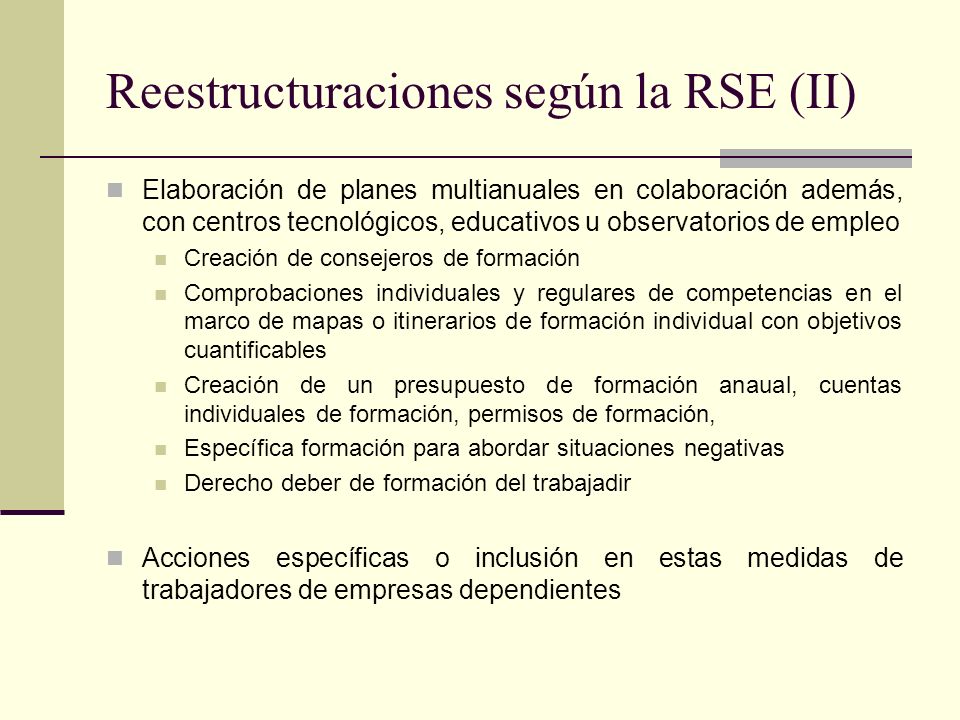 Reestructuraciones según la RSE (II)

Elaboración de planes multianuales en colaboración además, con centros tecnológicos, educativos u observatorios de empleo

Creación de consejeros de formación

Comprobaciones individuales y regulares de competencias en el marco de mapas o itinerarios de formación individual con objetivos cuantificables

Creación de un presupuesto de formación anaual, cuentas individuales de formación, permisos de formación,

Específica formación para abordar situaciones negativas

Derecho deber de formación del trabajadir

Acciones específicas o inclusión en estas medidas de trabajadores de empresas dependientes